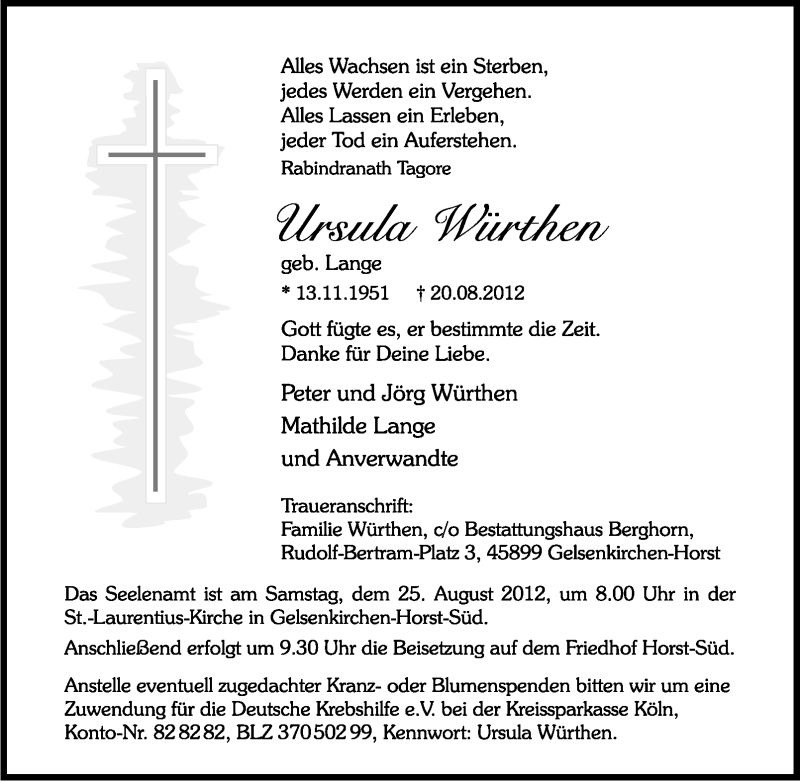 Alles Wachsen ist ein Sterben,
jedes Werden ein Vergehen.
Alles Lassen ein Erleben,
jeder Tod ein Auferstehen.
Rabindranath Tagore

Ursula Würthen
geb. Lange
* 13.11.1951 † 20.08.2012

Gott fügte es, er bestimmte die Zeit.
Danke für Deine Liebe.

Peter und Jörg Würthen
Mathilde Lange
und Anverwandte

Traueranschrift:
Familie Würthen, c/o Bestattungshaus Berghorn,
Rudolf-Bertram-Platz 3, 45899 Gelsenkirchen-Horst

Das Seelenamt ist am Samstag, dem 25. August 2012, um 8.00 Uhr in der St.-Laurentius-Kirche in Gelsenkirchen-Horst-Süd.

Anschließend erfolgt um 9.30 Uhr die Beisetzung auf dem Friedhof Horst-Süd.

Anstelle eventuell zugedachter Kranz- oder Blumenspenden bitten wir um eine Zuwendung für die Deutsche Krebshilfe e.V. bei der Kreissparkasse Köln, Konto-Nr. 82 82 82, BLZ 370 502 99, Kennwort: Ursula Würthen.